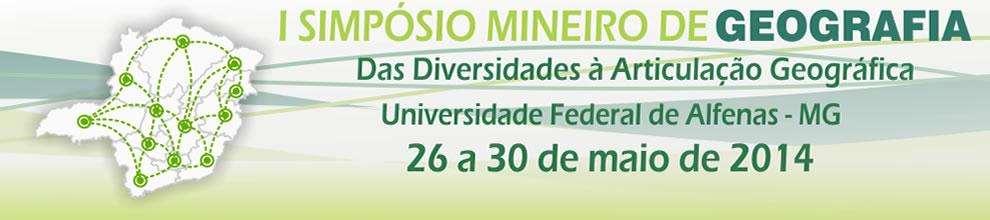 I SIMPÓSIO MINEIRO DE GEOGRAFIA
Das Diversidades à Articulação Geográfica
Universidade Federal de Alfenas - MG
26 a 30 de maio de 2014